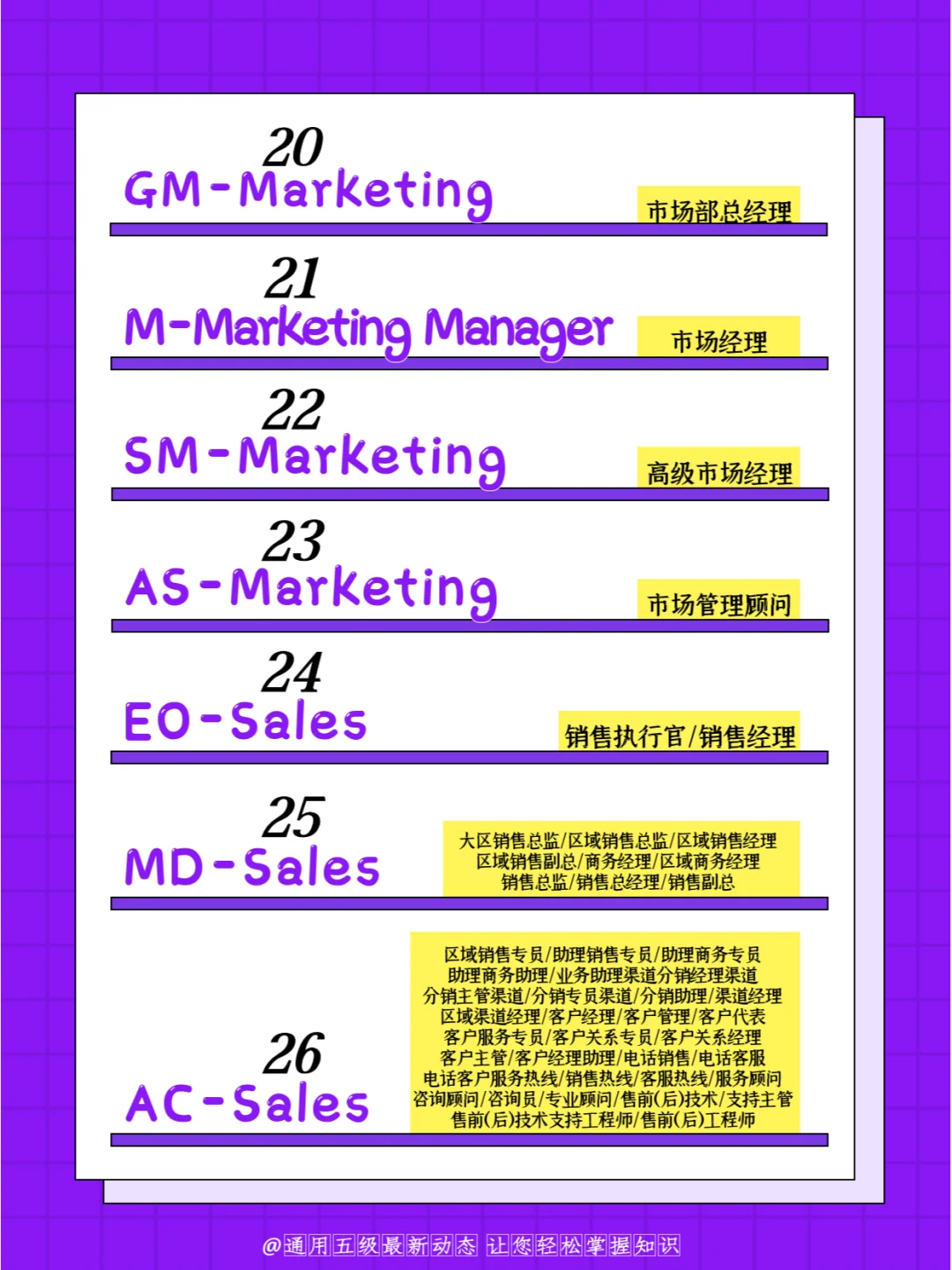 20
GM-Marketing
市场部总经理

21
M-Marketing Manager
市场经理

22
SM-Marketing
高级市场经理

23
AS-Marketing
市场管理顾问

24
EO-Sales
销售执行官/销售经理

25
MD-Sales
大区销售总监/区域销售总监/区域销售经理
区域销售副总/商务经理/区域商务经理
销售总监/销售总经理/销售副总

26
AC-Sales
区域销售专员/助理销售专员/助理商务专员
助理商务助理/业务助理渠道分销经理渠道
分销主管渠道/分销专员渠道/分销助理/渠道经理
区域渠道经理/客户经理/客户管理/客户代表
客户服务专员/客户关系专员/客户关系经理
客户主管/客户经理助理/电话销售/电话客服
电话客户服务热线/销售热线/客服热线/服务顾问
咨询顾问/咨询员/专业顾问/售前(后)技术/支持主管
售前(后)技术支持工程师/售前(后)工程师

@通用五级最新动态 让您轻松掌握知识